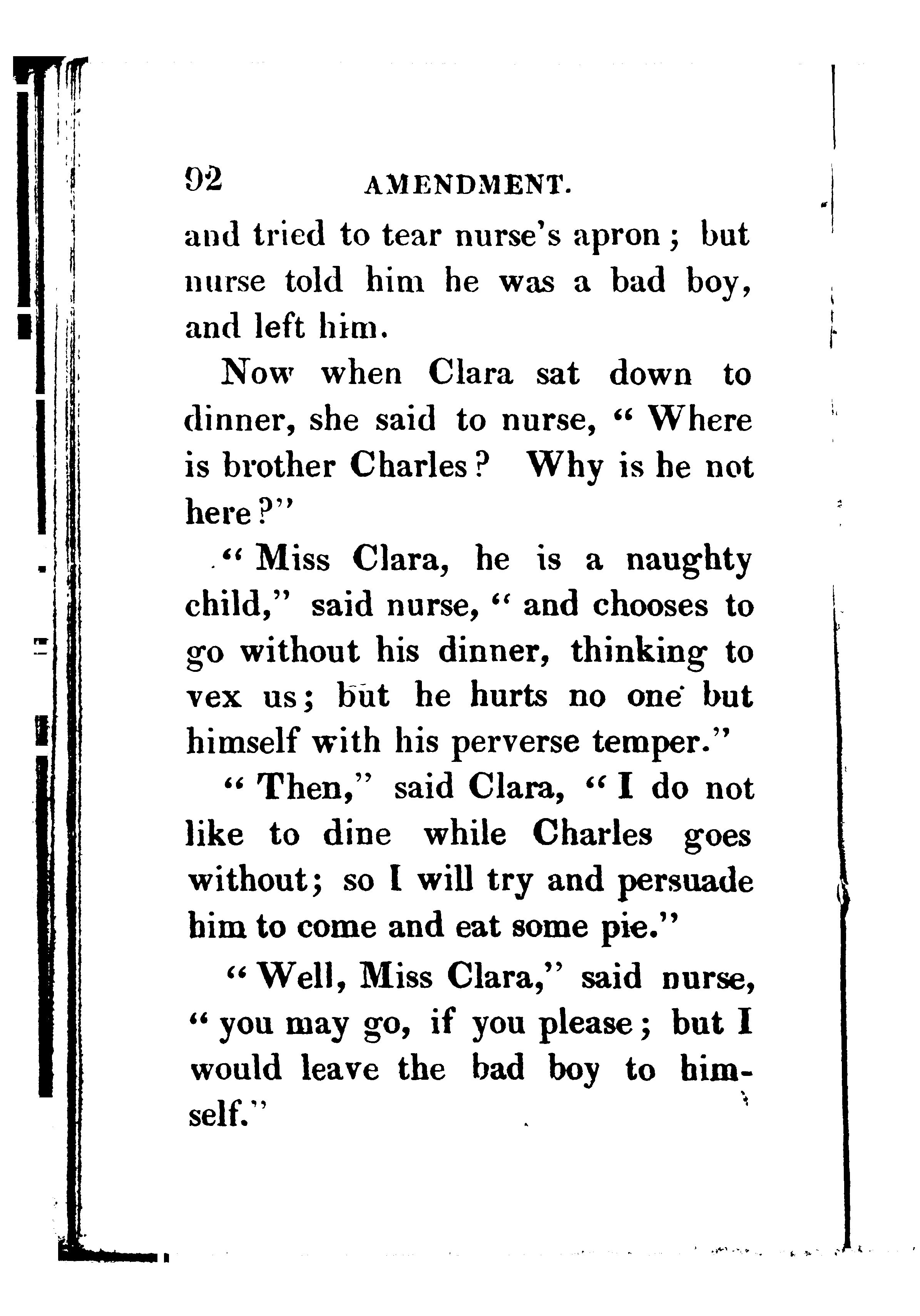 92 AMENDMENT.

and tried to tear nurse's apron; but nurse told him he was a bad boy, and left him.

Now when Clara sat down to dinner, she said to nurse, "Where is brother Charles? Why is he not here?"

"Miss Clara, he is a naughty child," said nurse, "and chooses to go without his dinner, thinking to vex us; but he hurts no one but himself with his perverse temper."

"Then," said Clara, "I do not like to dine while Charles goes without; so I will try and persuade him to come and eat some pie."

"Well, Miss Clara," said nurse, "you may go, if you please; but I would leave the bad boy to himself."